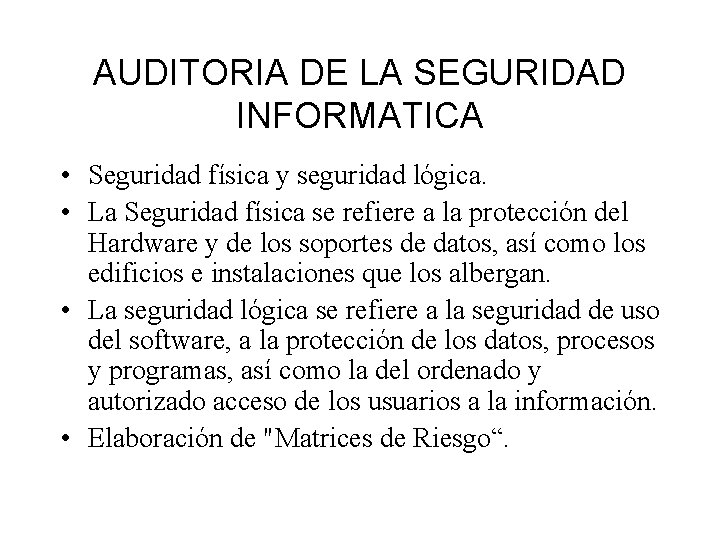 AUDITORIA DE LA SEGURIDAD INFORMATICA

• Seguridad física y seguridad lógica.

• La Seguridad física se refiere a la protección del Hardware y de los soportes de datos, así como los edificios e instalaciones que los albergan.

• La seguridad lógica se refiere a la seguridad de uso del software, a la protección de los datos, procesos y programas, así como la del ordenado y autorizado acceso de los usuarios a la información.

• Elaboración de "Matrices de Riesgo“.